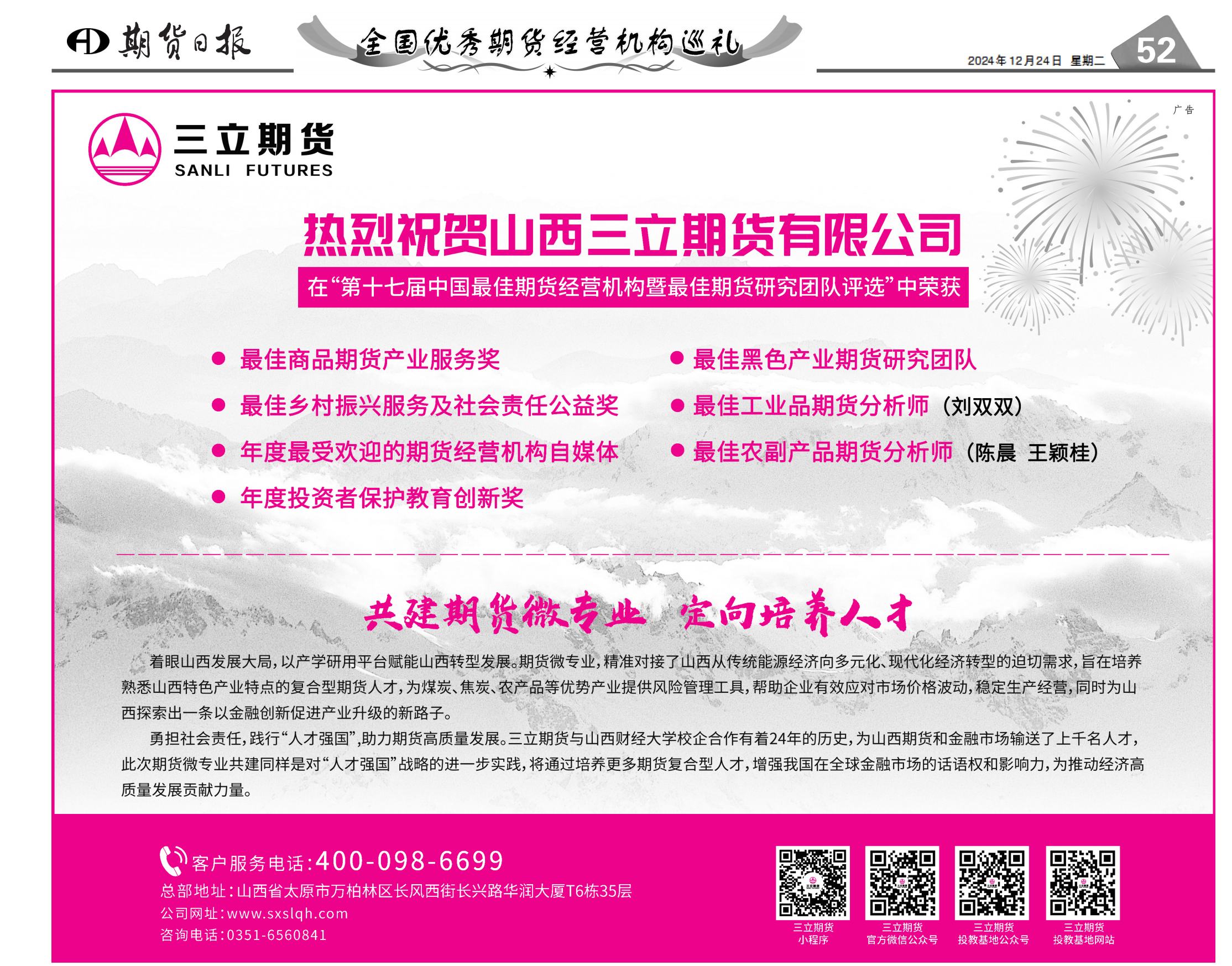 期货日报

全国优秀期货经营机构巡礼

2024年12月24日 星期二

52

广告

三立期货
SANLI FUTURES

热烈祝贺山西三立期货有限公司

在“第十七届中国最佳期货经营机构暨最佳期货研究团队评选”中荣获

• 最佳商品期货产业服务奖
• 最佳乡村振兴服务及社会责任公益奖
• 年度最受欢迎的期货经营机构自媒体
• 年度投资者保护教育创新奖

• 最佳黑色产业期货研究团队
• 最佳工业品期货分析师（刘双双）
• 最佳农副产品期货分析师（陈晨 王颖桂）

共建期货微专业 定向培养人才

着眼山西发展大局，以产学研用平台赋能山西转型发展。期货微专业，精准对接了山西从传统能源经济向多元化、现代化经济转型的迫切需求，旨在培养熟悉山西特色产业特点的复合型期货人才，为煤炭、焦炭、农产品等优势产业提供风险管理工具，帮助企业有效应对市场价格波动，稳定生产经营，同时为山西探索出一条以金融创新促进产业升级的新路子。

勇担社会责任，践行“人才强国”，助力期货高质量发展。三立期货与山西财经大学校企合作有着24年的历史，为山西期货和金融市场输送了上千名人才，此次期货微专业共建同样是对“人才强国”战略的进一步实践，将通过培养更多期货复合型人才，增强我国在全球金融市场的话语权和影响力，为推动经济高质量发展贡献力量。

客户服务电话：400-098-6699
总部地址：山西省太原市万柏林区长风西街长兴路华润大厦T6栋35层
公司网址：www.sxslqh.com
咨询电话：0351-6560841

三立期货
小程序

三立期货
官方微信公众号

三立期货
投教基地公众号

三立期货
投教基地网站